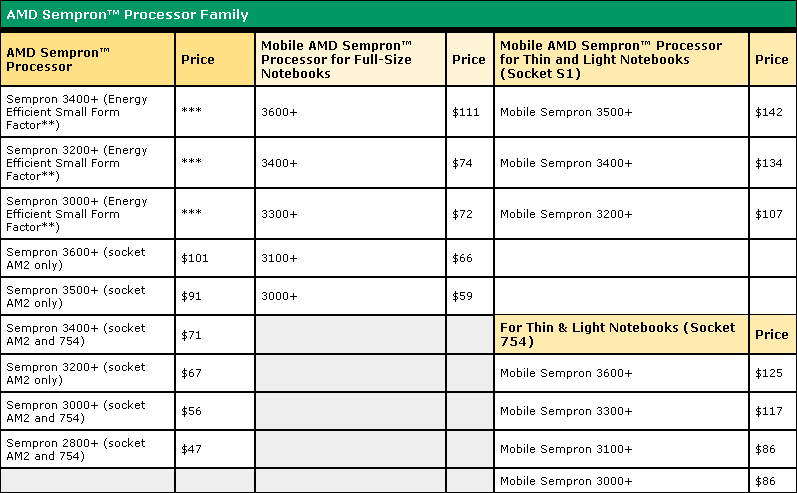 AMD Sempron™ Processor Family

| AMD Sempron™ Processor | Price | Mobile AMD Sempron™ Processor for Full-Size Notebooks | Price | Mobile AMD Sempron™ Processor for Thin and Light Notebooks (Socket S1) | Price |
|---|---|---|---|---|---|
| Sempron 3400+ (Energy Efficient Small Form Factor**) | *** | 3600+ | $111 | Mobile Sempron 3500+ | $142 |
| Sempron 3200+ (Energy Efficient Small Form Factor**) | *** | 3400+ | $74 | Mobile Sempron 3400+ | $134 |
| Sempron 3000+ (Energy Efficient Small Form Factor**) | *** | 3300+ | $72 | Mobile Sempron 3200+ | $107 |
| Sempron 3600+ (socket AM2 only) | $101 | 3100+ | $66 | | |
| Sempron 3500+ (socket AM2 only) | $91 | 3000+ | $59 | | |
| Sempron 3400+ (socket AM2 and 754) | $71 | | | For Thin & Light Notebooks (Socket 754) | Price |
| Sempron 3200+ (socket AM2 only) | $67 | | | Mobile Sempron 3600+ | $125 |
| Sempron 3000+ (socket AM2 and 754) | $56 | | | Mobile Sempron 3300+ | $117 |
| Sempron 2800+ (socket AM2 and 754) | $47 | | | Mobile Sempron 3100+ | $86 |
| | | | | Mobile Sempron 3000+ | $86 |